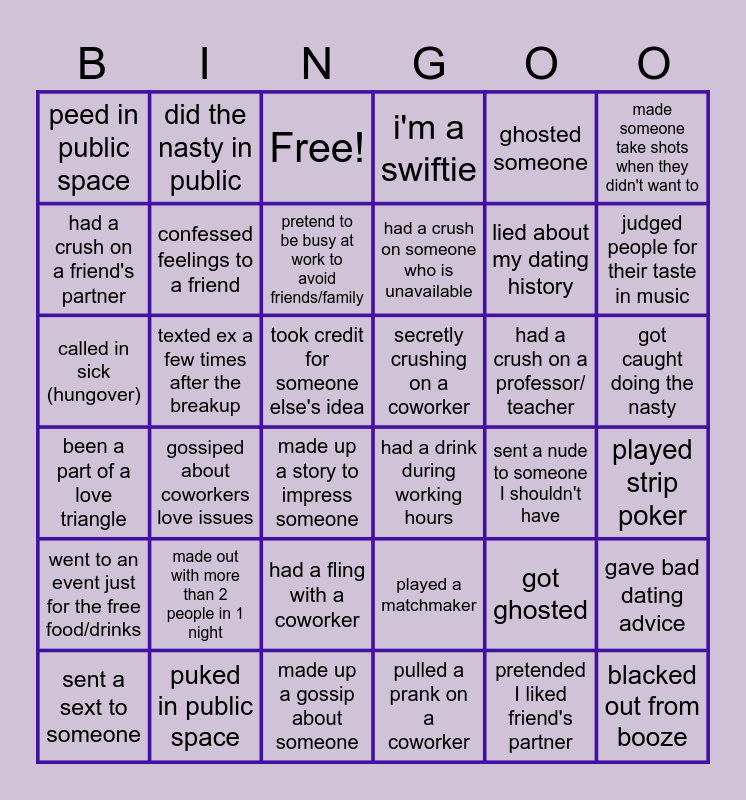 | B | I | N | G | O | O |
|---|---|---|---|---|---|
| peed in public space | did the nasty in public | Free! | i'm a swiftie | ghosted someone | made someone take shots when they didn't want to |
| had a crush on a friend's partner | confessed feelings to a friend | pretend to be busy at work to avoid friends/family | had a crush on someone who is unavailable | lied about my dating history | judged people for their taste in music |
| called in sick (hungover) | texted ex a few times after the breakup | took credit for someone else's idea | secretly crushing on a coworker | had a crush on a professor/ teacher | got caught doing the nasty |
| been a part of a love triangle | gossiped about coworkers love issues | made up a story to impress someone | had a drink during working hours | sent a nude to someone I shouldn't have | played strip poker |
| went to an event just for the free food/drinks | made out with more than 2 people in 1 night | had a fling with a coworker | played a matchmaker | got ghosted | gave bad dating advice |
| sent a sext to someone | puked in public space | made up a gossip about someone | pulled a prank on a coworker | pretended I liked friend's partner | blacked out from booze |